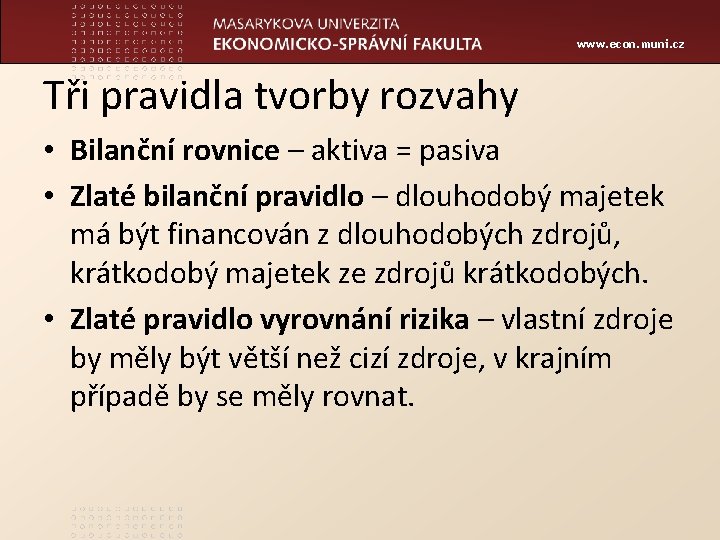 MASARYKOVA UNIVERZITA
EKONOMICKO-SPRÁVNÍ FAKULTA

www.econ.muni.cz

Tři pravidla tvorby rozvahy

• Bilanční rovnice – aktiva = pasiva
• Zlaté bilanční pravidlo – dlouhodobý majetek má být financován z dlouhodobých zdrojů, krátkodobý majetek ze zdrojů krátkodobých.
• Zlaté pravidlo vyrovnání rizika – vlastní zdroje by měly být větší než cizí zdroje, v krajním případě by se měly rovnat.